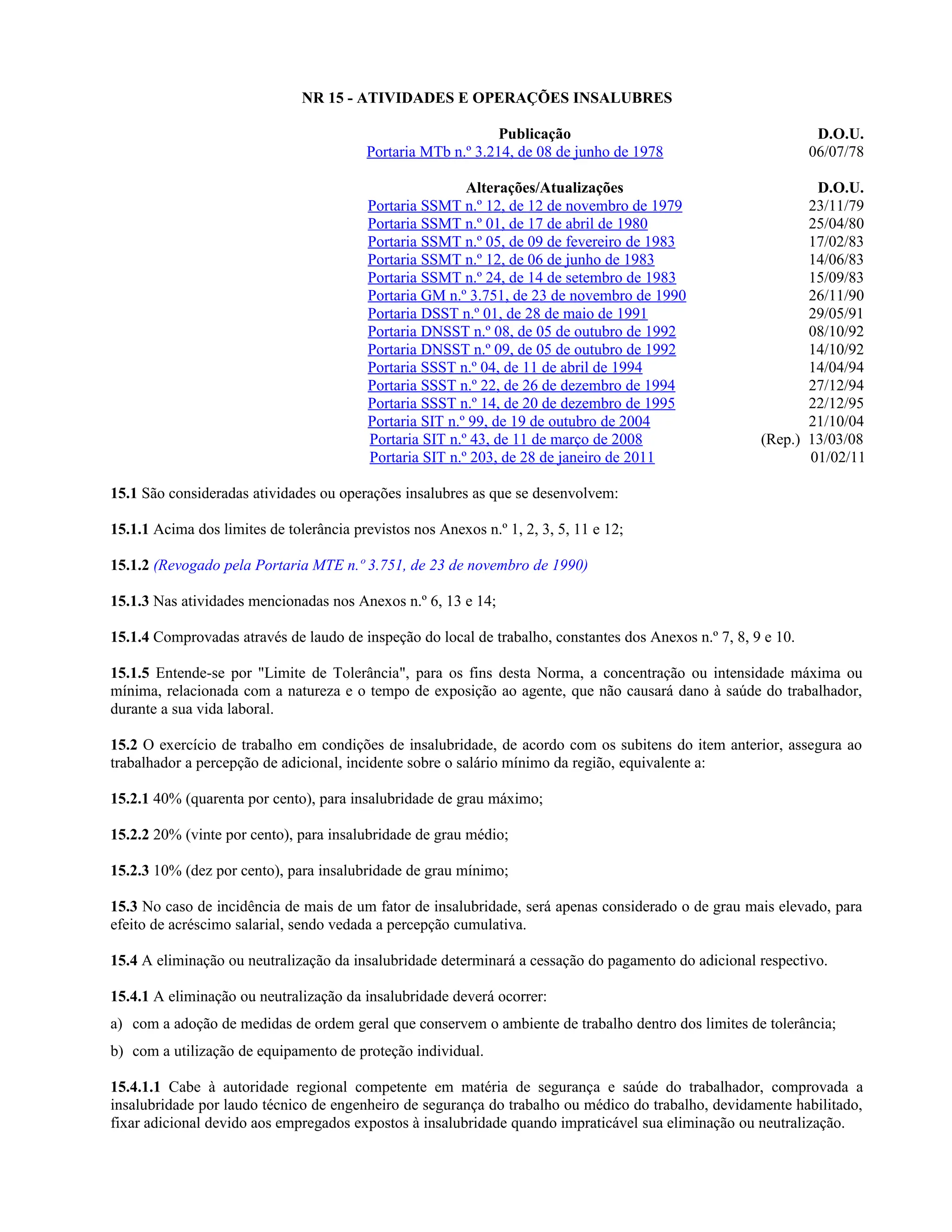 NR 15 - ATIVIDADES E OPERAÇÕES INSALUBRES

| Publicação | D.O.U. |
|---|---|
| Portaria MTb n.º 3.214, de 08 de junho de 1978 | 06/07/78 |

| Alterações/Atualizações | D.O.U. |
|---|---|
| Portaria SSMT n.º 12, de 12 de novembro de 1979 | 23/11/79 |
| Portaria SSMT n.º 01, de 17 de abril de 1980 | 25/04/80 |
| Portaria SSMT n.º 05, de 09 de fevereiro de 1983 | 17/02/83 |
| Portaria SSMT n.º 12, de 06 de junho de 1983 | 14/06/83 |
| Portaria SSMT n.º 24, de 14 de setembro de 1983 | 15/09/83 |
| Portaria GM n.º 3.751, de 23 de novembro de 1990 | 26/11/90 |
| Portaria DSST n.º 01, de 28 de maio de 1991 | 29/05/91 |
| Portaria DNSST n.º 08, de 05 de outubro de 1992 | 08/10/92 |
| Portaria DNSST n.º 09, de 05 de outubro de 1992 | 14/10/92 |
| Portaria SSST n.º 04, de 11 de abril de 1994 | 14/04/94 |
| Portaria SSST n.º 22, de 26 de dezembro de 1994 | 27/12/94 |
| Portaria SSST n.º 14, de 20 de dezembro de 1995 | 22/12/95 |
| Portaria SIT n.º 99, de 19 de outubro de 2004 | 21/10/04 |
| Portaria SIT n.º 43, de 11 de março de 2008 | (Rep.) 13/03/08 |
| Portaria SIT n.º 203, de 28 de janeiro de 2011 | 01/02/11 |

15.1 São consideradas atividades ou operações insalubres as que se desenvolvem:

15.1.1 Acima dos limites de tolerância previstos nos Anexos n.º 1, 2, 3, 5, 11 e 12;

15.1.2 (Revogado pela Portaria MTE n.º 3.751, de 23 de novembro de 1990)

15.1.3 Nas atividades mencionadas nos Anexos n.º 6, 13 e 14;

15.1.4 Comprovadas através de laudo de inspeção do local de trabalho, constantes dos Anexos n.º 7, 8, 9 e 10.

15.1.5 Entende-se por "Limite de Tolerância", para os fins desta Norma, a concentração ou intensidade máxima ou mínima, relacionada com a natureza e o tempo de exposição ao agente, que não causará dano à saúde do trabalhador, durante a sua vida laboral.

15.2 O exercício de trabalho em condições de insalubridade, de acordo com os subitens do item anterior, assegura ao trabalhador a percepção de adicional, incidente sobre o salário mínimo da região, equivalente a:

15.2.1 40% (quarenta por cento), para insalubridade de grau máximo;

15.2.2 20% (vinte por cento), para insalubridade de grau médio;

15.2.3 10% (dez por cento), para insalubridade de grau mínimo;

15.3 No caso de incidência de mais de um fator de insalubridade, será apenas considerado o de grau mais elevado, para efeito de acréscimo salarial, sendo vedada a percepção cumulativa.

15.4 A eliminação ou neutralização da insalubridade determinará a cessação do pagamento do adicional respectivo.

15.4.1 A eliminação ou neutralização da insalubridade deverá ocorrer:

a) com a adoção de medidas de ordem geral que conservem o ambiente de trabalho dentro dos limites de tolerância;

b) com a utilização de equipamento de proteção individual.

15.4.1.1 Cabe à autoridade regional competente em matéria de segurança e saúde do trabalhador, comprovada a insalubridade por laudo técnico de engenheiro de segurança do trabalho ou médico do trabalho, devidamente habilitado, fixar adicional devido aos empregados expostos à insalubridade quando impraticável sua eliminação ou neutralização.